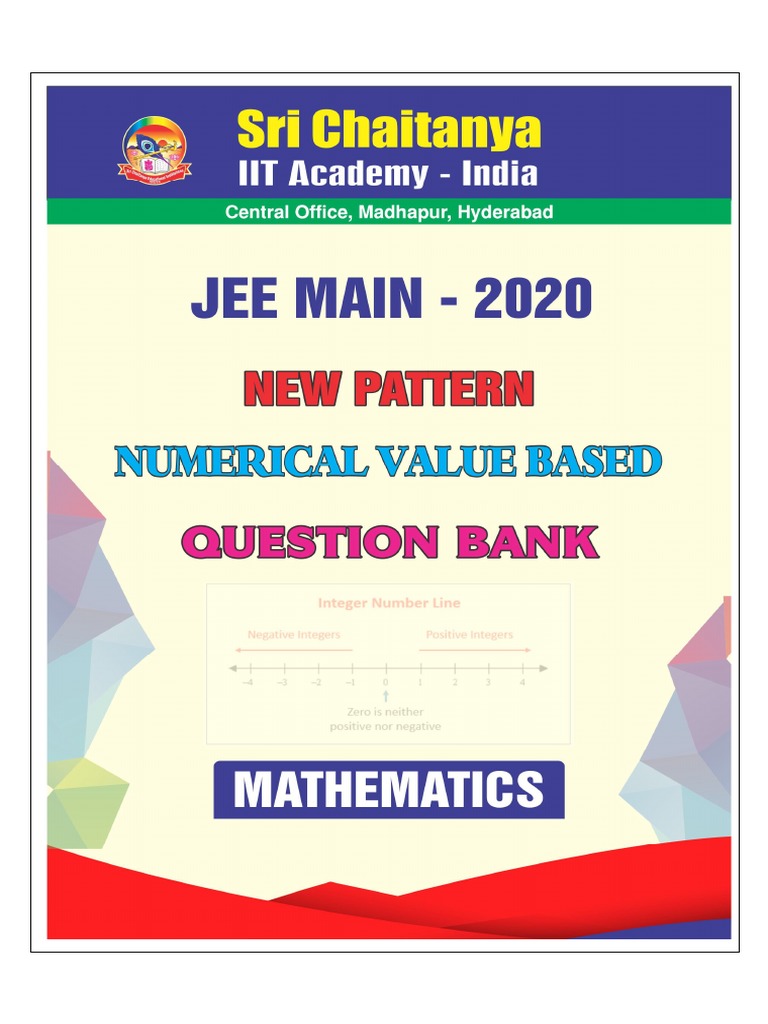 Sri Chaitanya
IIT Academy - India
Central Office, Madhapur, Hyderabad

JEE MAIN - 2020

NEW PATTERN

NUMERICAL VALUE BASED

QUESTION BANK

Integer Number Line
Negative Integers
Positive Integers
–4 –3 –2 –1 0 1 2 3 4
Zero is neither positive nor negative

MATHEMATICS